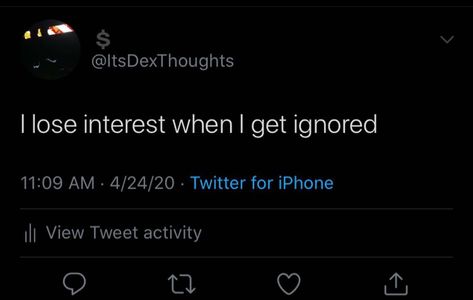 $
@ItsDexThoughts

I lose interest when I get ignored

11:09 AM · 4/24/20 · Twitter for iPhone

View Tweet activity